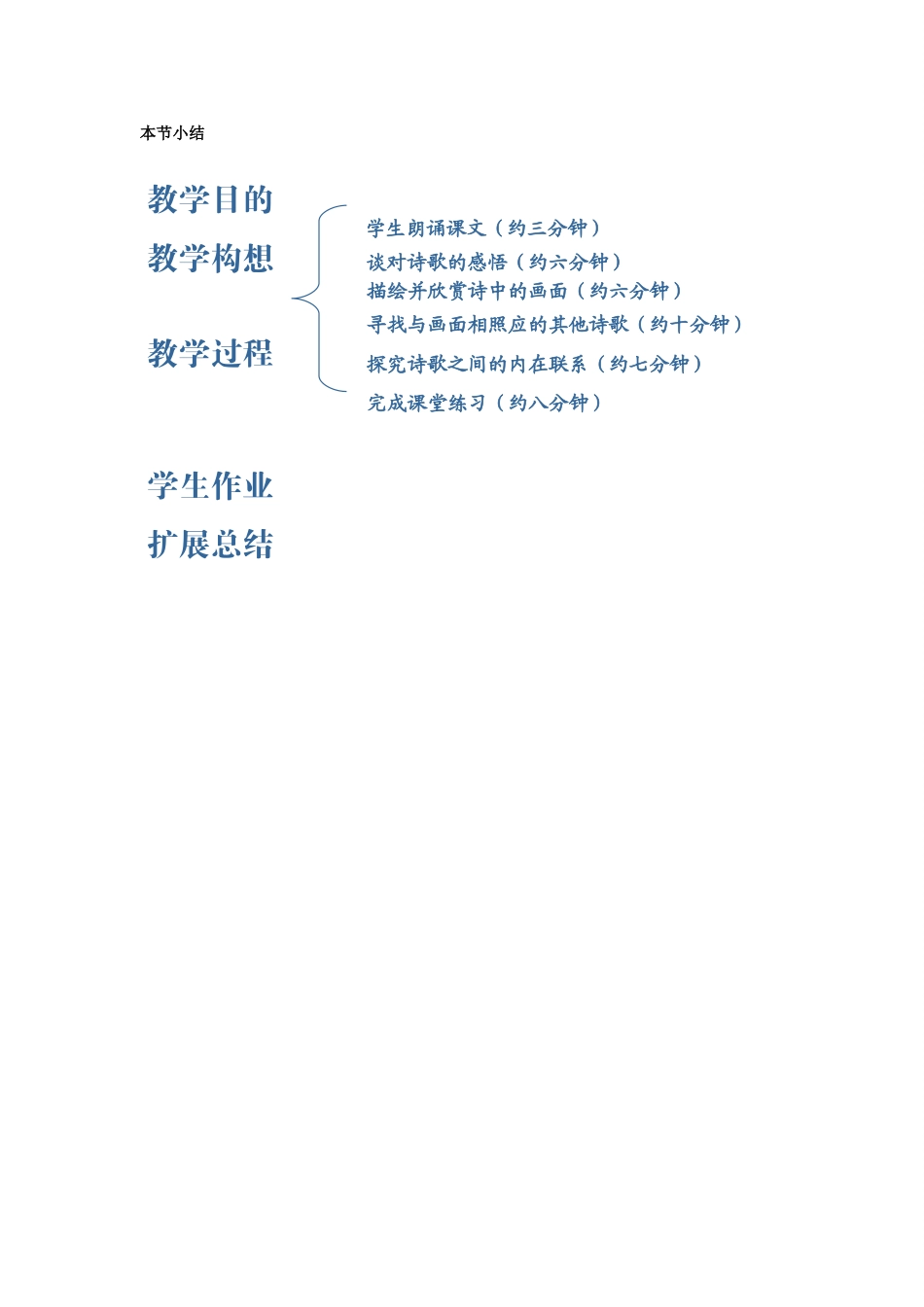 本节小结

教学目的

教学构想

教学过程

学生朗诵课文（约三分钟）
谈对诗歌的感悟（约六分钟）
描绘并欣赏诗中的画面（约六分钟）
寻找与画面相照应的其他诗歌（约十分钟）
探究诗歌之间的内在联系（约七分钟）
完成课堂练习（约八分钟）

学生作业

扩展总结